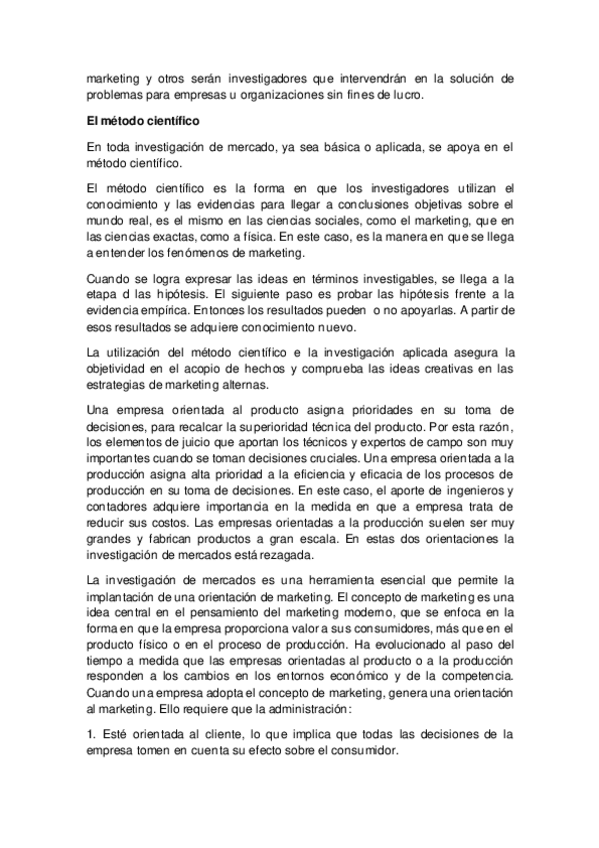 marketing y otros serán investigadores que intervendrán en la solución de problemas para empresas u organizaciones sin fines de lucro.

El método científico

En toda investigación de mercado, ya sea básica o aplicada, se apoya en el método científico.

El método científico es la forma en que los investigadores utilizan el conocimiento y las evidencias para llegar a conclusiones objetivas sobre el mundo real, es el mismo en las ciencias sociales, como el marketing, que en las ciencias exactas, como a física. En este caso, es la manera en que se llega a entender los fenómenos de marketing.

Cuando se logra expresar las ideas en términos investigables, se llega a la etapa d las hipótesis. El siguiente paso es probar las hipótesis frente a la evidencia empírica. Entonces los resultados pueden o no apoyarlas. A partir de esos resultados se adquiere conocimiento nuevo.

La utilización del método científico e la investigación aplicada asegura la objetividad en el acopio de hechos y comprueba las ideas creativas en las estrategias de marketing alternas.

Una empresa orientada al producto asigna prioridades en su toma de decisiones, para recalcar la superioridad técnica del producto. Por esta razón, los elementos de juicio que aportan los técnicos y expertos de campo son muy importantes cuando se toman decisiones cruciales. Una empresa orientada a la producción asigna alta prioridad a la eficiencia y eficacia de los procesos de producción en su toma de decisiones. En este caso, el aporte de ingenieros y contadores adquiere importancia en la medida en que a empresa trata de reducir sus costos. Las empresas orientadas a la producción suelen ser muy grandes y fabrican productos a gran escala. En estas dos orientaciones la investigación de mercados está rezagada.

La investigación de mercados es una herramienta esencial que permite la implantación de una orientación de marketing. El concepto de marketing es una idea central en el pensamiento del marketing moderno, que se enfoca en la forma en que la empresa proporciona valor a sus consumidores, más que en el producto físico o en el proceso de producción. Ha evolucionado al paso del tiempo a medida que las empresas orientadas al producto o a la producción responden a los cambios en los entornos económico y de la competencia. Cuando una empresa adopta el concepto de marketing, genera una orientación al marketing. Ello requiere que la administración:

1. Esté orientada al cliente, lo que implica que todas las decisiones de la empresa tomen en cuenta su efecto sobre el consumidor.